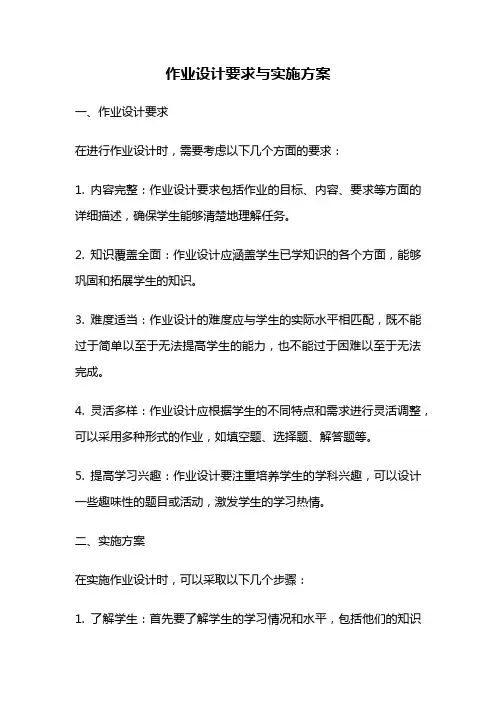 作业设计要求与实施方案

一、作业设计要求

在进行作业设计时，需要考虑以下几个方面的要求：

1. 内容完整：作业设计要求包括作业的目标、内容、要求等方面的详细描述，确保学生能够清楚地理解任务。

2. 知识覆盖全面：作业设计应涵盖学生已学知识的各个方面，能够巩固和拓展学生的知识。

3. 难度适当：作业设计的难度应与学生的实际水平相匹配，既不能过于简单以至于无法提高学生的能力，也不能过于困难以至于无法完成。

4. 灵活多样：作业设计应根据学生的不同特点和需求进行灵活调整，可以采用多种形式的作业，如填空题、选择题、解答题等。

5. 提高学习兴趣：作业设计要注重培养学生的学科兴趣，可以设计一些趣味性的题目或活动，激发学生的学习热情。

二、实施方案

在实施作业设计时，可以采取以下几个步骤：

1. 了解学生：首先要了解学生的学习情况和水平，包括他们的知识